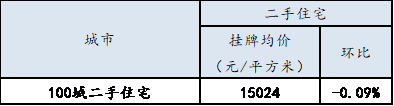 | 城市 | 二手住宅 | |
|---|---|---|
| | 挂牌均价（元/平方米） | 环比 |
| 100城二手住宅 | 15024 | -0.09% |